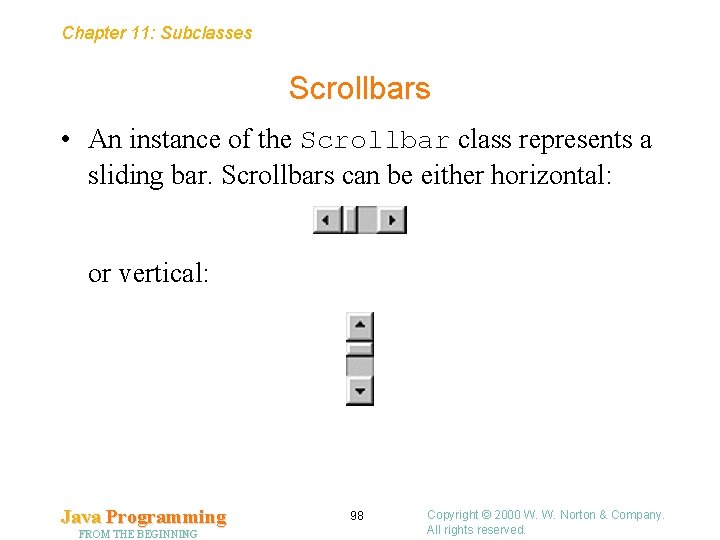 Chapter 11: Subclasses

Scrollbars

• An instance of the Scrollbar class represents a sliding bar. Scrollbars can be either horizontal:

or vertical:

Java Programming
FROM THE BEGINNING

98

Copyright © 2000 W. W. Norton & Company.
All rights reserved.